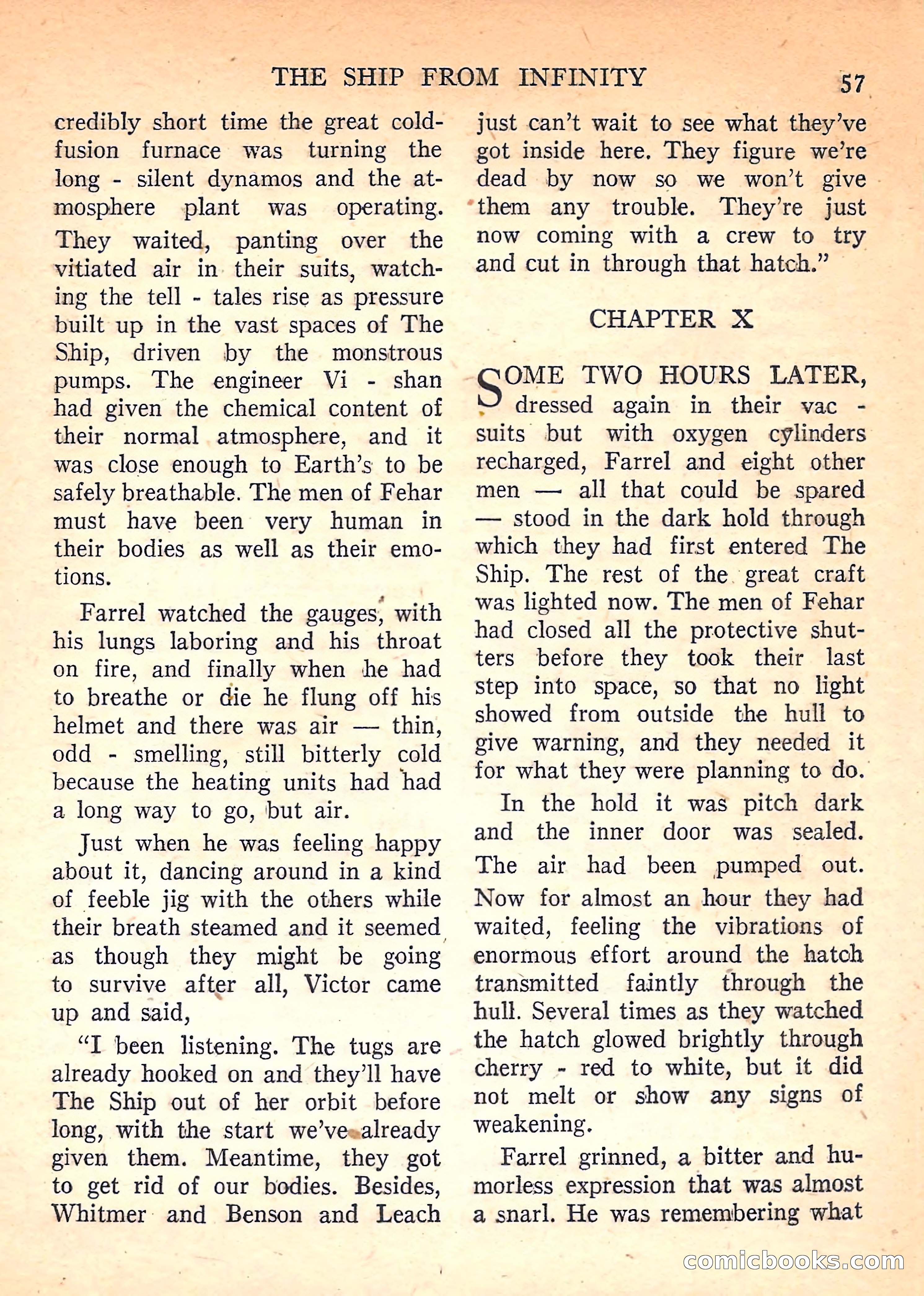 THE SHIP FROM INFINITY 57

credibly short time the great cold-fusion furnace was turning the long - silent dynamos and the atmosphere plant was operating. They waited, panting over the vitiated air in their suits, watching the tell - tales rise as pressure built up in the vast spaces of The Ship, driven by the monstrous pumps. The engineer Vi - shan had given the chemical content of their normal atmosphere, and it was close enough to Earth's to be safely breathable. The men of Fehar must have been very human in their bodies as well as their emotions.

Farrel watched the gauges, with his lungs laboring and his throat on fire, and finally when he had to breathe or die he flung off his helmet and there was air — thin, odd - smelling, still bitterly cold because the heating units had had a long way to go, but air.

Just when he was feeling happy about it, dancing around in a kind of feeble jig with the others while their breath steamed and it seemed as though they might be going to survive after all, Victor came up and said,

"I been listening. The tugs are already hooked on and they'll have The Ship out of her orbit before long, with the start we've already given them. Meantime, they got to get rid of our bodies. Besides, Whitmer and Benson and Leach just can't wait to see what they've got inside here. They figure we're dead by now so we won't give them any trouble. They're just now coming with a crew to try and cut in through that hatch."

CHAPTER X

SOME TWO HOURS LATER, dressed again in their vac - suits but with oxygen cylinders recharged, Farrel and eight other men — all that could be spared — stood in the dark hold through which they had first entered The Ship. The rest of the great craft was lighted now. The men of Fehar had closed all the protective shutters before they took their last step into space, so that no light showed from outside the hull to give warning, and they needed it for what they were planning to do.

In the hold it was pitch dark and the inner door was sealed. The air had been pumped out. Now for almost an hour they had waited, feeling the vibrations of enormous effort around the hatch transmitted faintly through the hull. Several times as they watched the hatch glowed brightly through cherry - red to white, but it did not melt or show any signs of weakening.

Farrel grinned, a bitter and humorless expression that was almost a snarl. He was remembering what

comicbooks.com